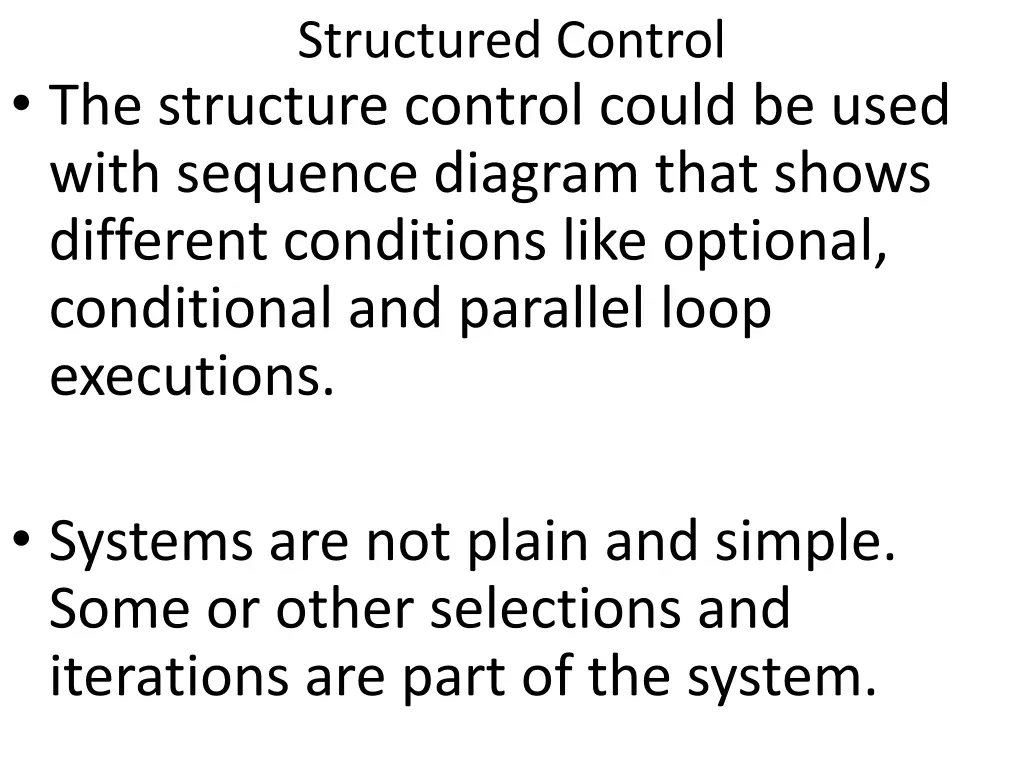 Structured Control

• The structure control could be used with sequence diagram that shows different conditions like optional, conditional and parallel loop executions.

• Systems are not plain and simple. Some or other selections and iterations are part of the system.